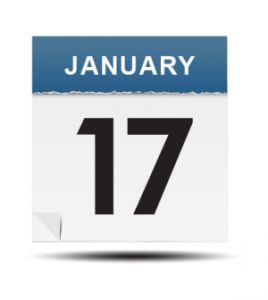 JANUARY

17